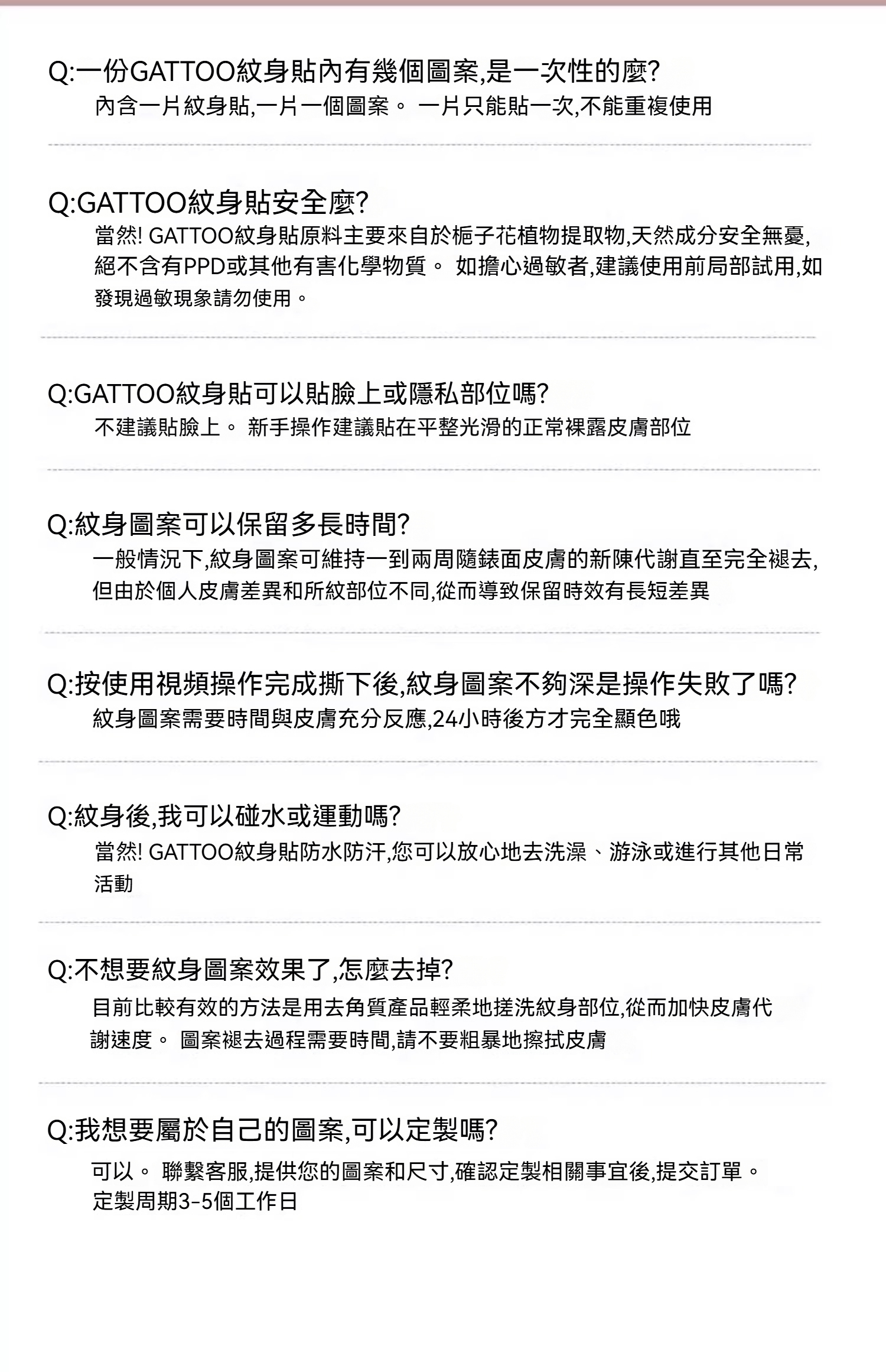 Q:一份GATTOO紋身貼內有幾個圖案,是一次性的麼?
內含一片紋身貼,一片一個圖案。 一片只能貼一次,不能重複使用

Q:GATTOO紋身貼安全麼?
當然! GATTOO紋身貼原料主要來自於梔子花植物提取物,天然成分安全無憂,絕不含有PPD或其他有害化學物質。 如擔心過敏者,建議使用前局部試用,如發現過敏現象請勿使用。

Q:GATTOO紋身貼可以貼臉上或隱私部位嗎?
不建議貼臉上。 新手操作建議貼在平整光滑的正常裸露皮膚部位

Q:紋身圖案可以保留多長時間?
一般情況下,紋身圖案可維持一到兩周隨錶面皮膚的新陳代謝直至完全褪去,但由於個人皮膚差異和所紋部位不同,從而導致保留時效有長短差異

Q:按使用視頻操作完成撕下後,紋身圖案不夠深是操作失敗了嗎?
紋身圖案需要時間與皮膚充分反應,24小時後方才完全顯色哦

Q:紋身後,我可以碰水或運動嗎?
當然! GATTOO紋身貼防水防汗,您可以放心地去洗澡、游泳或進行其他日常活動

Q:不想要紋身圖案效果了,怎麼去掉?
目前比較有效的方法是用去角質產品輕柔地搓洗紋身部位,從而加快皮膚代謝速度。 圖案褪去過程需要時間,請不要粗暴地擦拭皮膚

Q:我想要屬於自己的圖案,可以定製嗎?
可以。 聯繫客服,提供您的圖案和尺寸,確認定製相關事宜後,提交訂單。
定製周期3-5個工作日